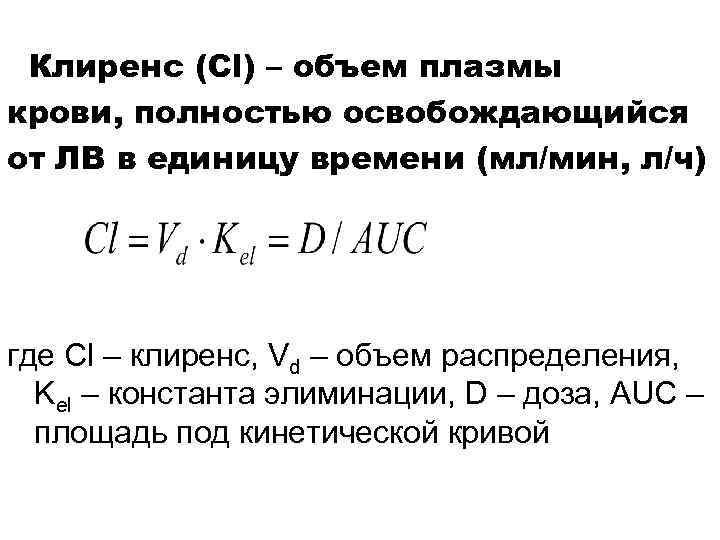 Клиренс (Cl) – объем плазмы крови, полностью освобождающийся от ЛВ в единицу времени (мл/мин, л/ч)

$Cl = V_d \cdot K_{el} = D / AUC$

где Cl – клиренс, $V_d$ – объем распределения, $K_{el}$ – константа элиминации, D – доза, AUC – площадь под кинетической кривой